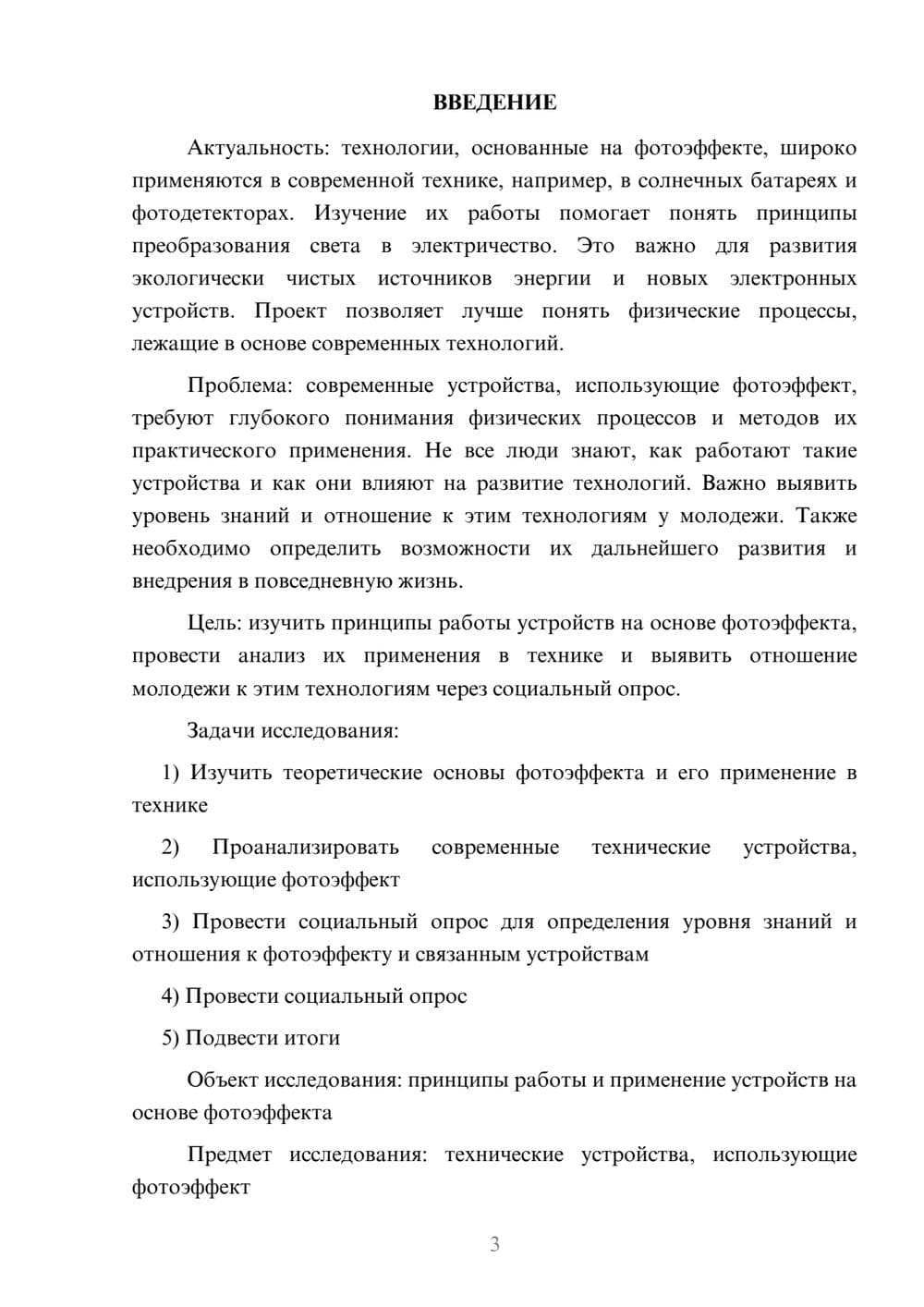 ВВЕДЕНИЕ

Актуальность: технологии, основанные на фотоэффекте, широко применяются в современной технике, например, в солнечных батареях и фотодетекторах. Изучение их работы помогает понять принципы преобразования света в электричество. Это важно для развития экологически чистых источников энергии и новых электронных устройств. Проект позволяет лучше понять физические процессы, лежащие в основе современных технологий.

Проблема: современные устройства, использующие фотоэффект, требуют глубокого понимания физических процессов и методов их практического применения. Не все люди знают, как работают такие устройства и как они влияют на развитие технологий. Важно выявить уровень знаний и отношение к этим технологиям у молодежи. Также необходимо определить возможности их дальнейшего развития и внедрения в повседневную жизнь.

Цель: изучить принципы работы устройств на основе фотоэффекта, провести анализ их применения в технике и выявить отношение молодежи к этим технологиям через социальный опрос.

Задачи исследования:

1) Изучить теоретические основы фотоэффекта и его применение в технике

2) Проанализировать современные технические устройства, использующие фотоэффект

3) Провести социальный опрос для определения уровня знаний и отношения к фотоэффекту и связанным устройствам

4) Провести социальный опрос

5) Подвести итоги

Объект исследования: принципы работы и применение устройств на основе фотоэффекта

Предмет исследования: технические устройства, использующие фотоэффект

3